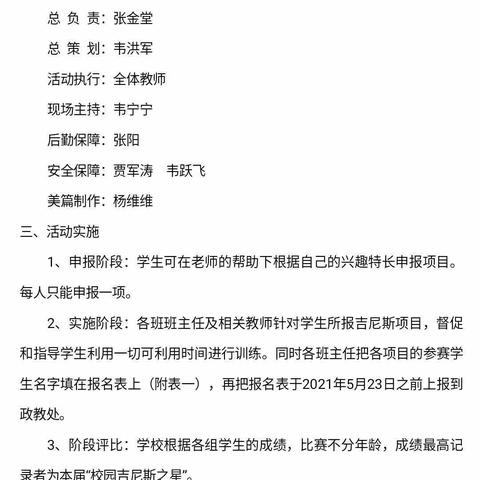 总 负 责：张金堂

总 策 划：韦洪军

活动执行：全体教师

现场主持：韦宁宁

后勤保障：张阳

安全保障：贾军涛　韦跃飞

美篇制作：杨维维

三、活动实施

1、申报阶段：学生可在老师的帮助下根据自己的兴趣特长申报项目。每人只能申报一项。

2、实施阶段：各班班主任及相关教师针对学生所报吉尼斯项目，督促和指导学生利用一切可利用时间进行训练。同时各班主任把各项目的参赛学生名字填在报名表上（附表一），再把报名表于2021年5月23日之前上报到政教处。

3、阶段评比：学校根据各组学生的成绩，比赛不分年龄，成绩最高记录者为本届“校园吉尼斯之星”。